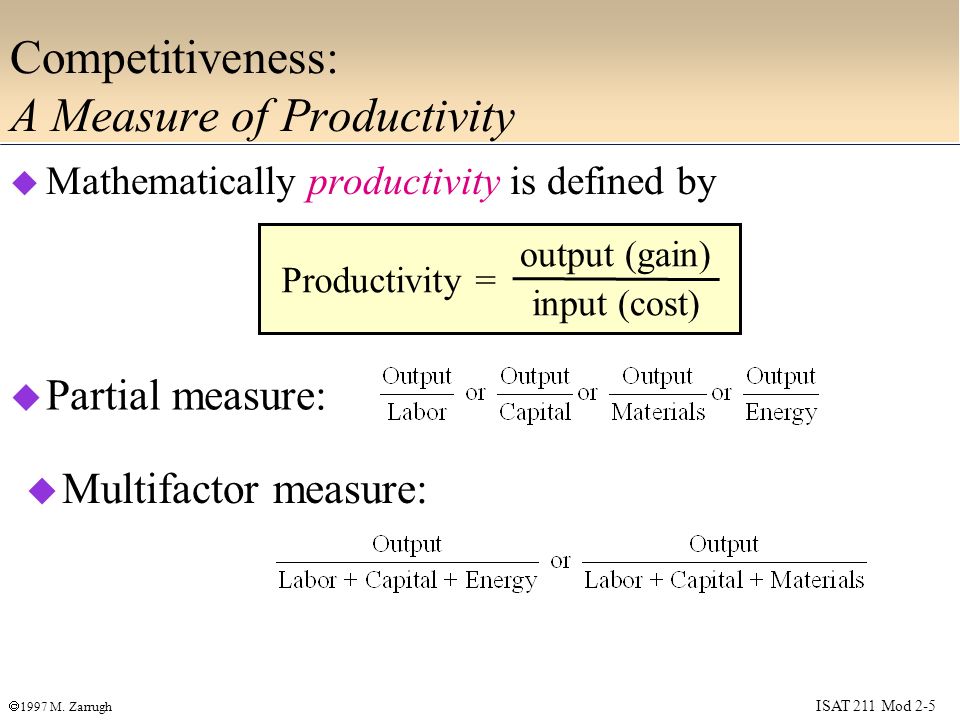 Competitiveness:
A Measure of Productivity

Mathematically productivity is defined by

$\text{Productivity} = \frac{\text{output (gain)}}{\text{input (cost)}}$

Partial measure: $\frac{\text{Output}}{\text{Labor}}$ or $\frac{\text{Output}}{\text{Capital}}$ or $\frac{\text{Output}}{\text{Materials}}$ or $\frac{\text{Output}}{\text{Energy}}$

Multifactor measure:

$\frac{\text{Output}}{\text{Labor + Capital + Energy}}$ or $\frac{\text{Output}}{\text{Labor + Capital + Materials}}$

©1997 M. Zarrugh

ISAT 211 Mod 2-5